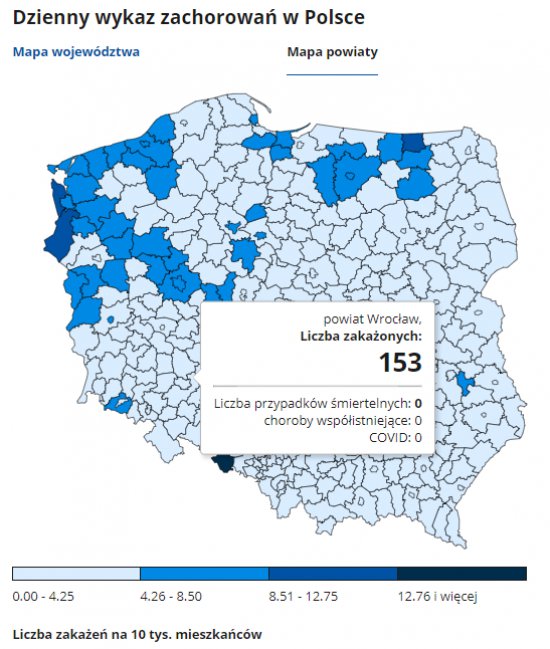 Dzienny wykaz zachorowań w Polsce

Mapa województwa

Mapa powiaty

powiat Wrocław,
Liczba zakażonych:
153

Liczba przypadków śmiertelnych: 0
choroby współistniejące: 0
COVID: 0

0.00 - 4.25
4.26 - 8.50
8.51 - 12.75
12.76 i więcej

Liczba zakażeń na 10 tys. mieszkańców